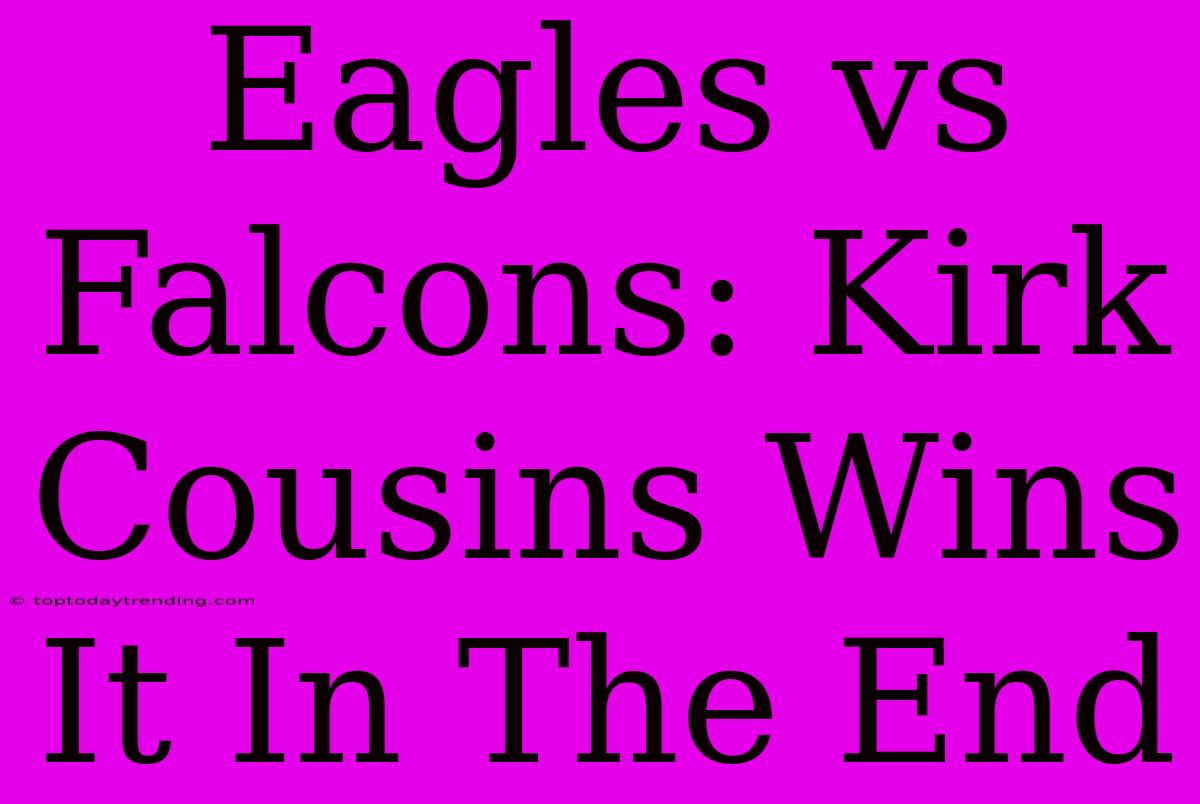 Eagles vs Falcons: Kirk Cousins Wins It In The End

© toptodaytrending.com